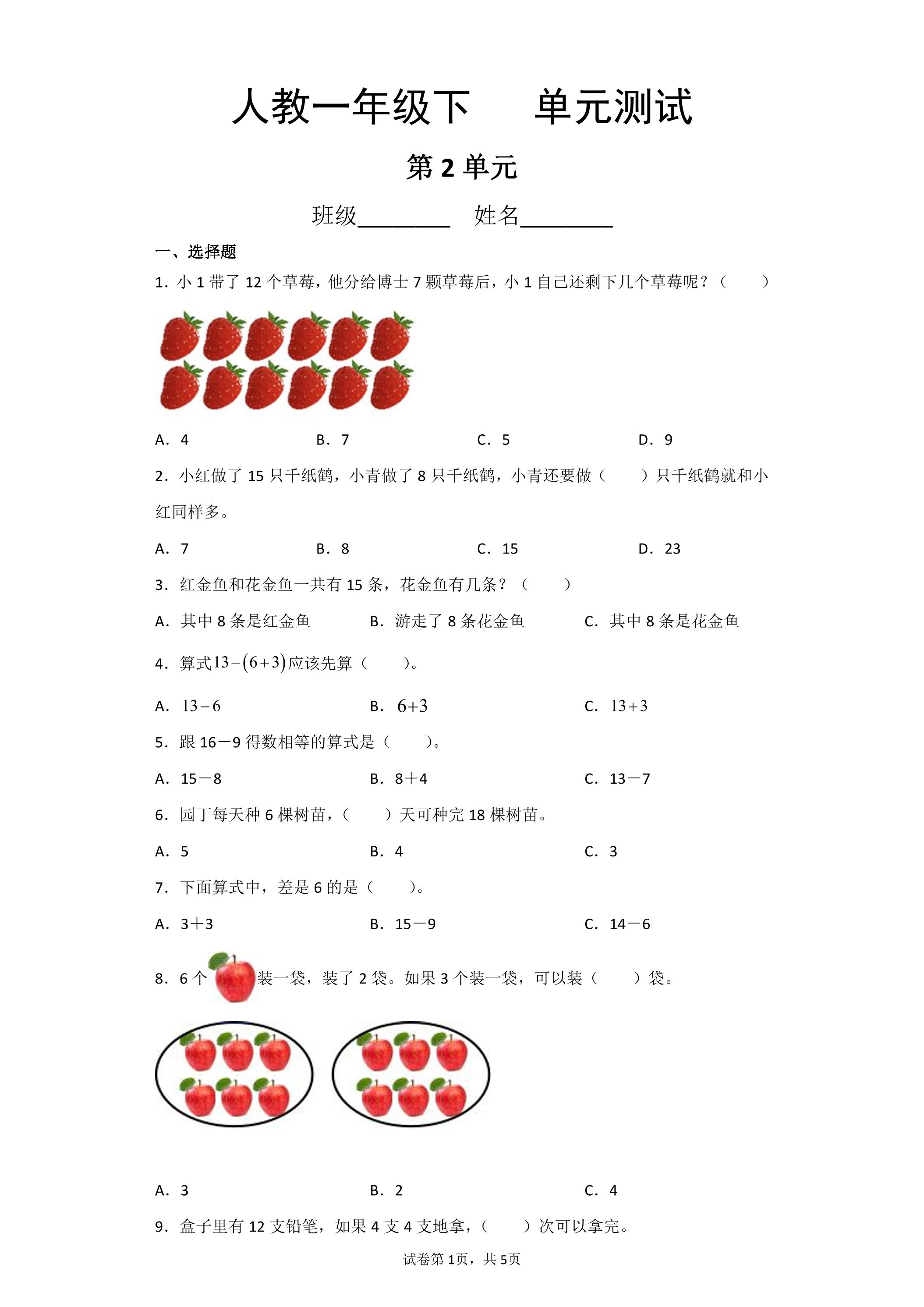 人教一年级下 单元测试

第2单元

班级____ 姓名____

一、选择题

1.小1带了12个草莓，他分给博士7颗草莓后，小1自己还剩下几个草莓呢？（ ）

A．4 B．7 C．5 D．9

2.小红做了15只千纸鹤，小青做了8只千纸鹤，小青还要做（ ）只千纸鹤就和小红同样多。

A．7 B．8 C．15 D．23

3.红金鱼和花金鱼一共有15条，花金鱼有几条？（ ）

A．其中8条是红金鱼 B．游走了8条花金鱼 C．其中8条是花金鱼

4.算式$13-(6+3)$应该先算（ ）。

A．$13-6$ B．$6+3$ C．$13+3$

5.跟16－9得数相等的算式是（ ）。

A．15－8 B．8＋4 C．13－7

6.园丁每天种6棵树苗，（ ）天可种完18棵树苗。

A．5 B．4 C．3

7.下面算式中，差是6的是（ ）。

A．3＋3 B．15－9 C．14－6

8.6个装一袋，装了2袋。如果3个装一袋，可以装（ ）袋。

A．3 B．2 C．4

9.盒子里有12支铅笔，如果4支4支地拿，（ ）次可以拿完。

试卷第1页，共5页